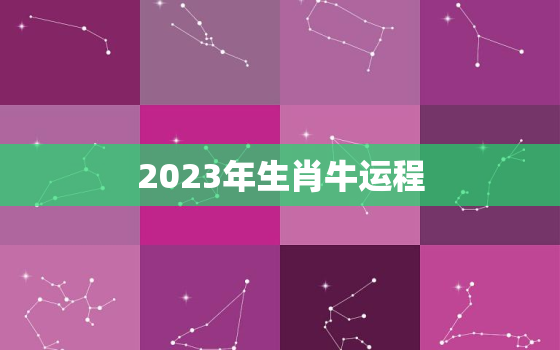 2023年生肖牛运程